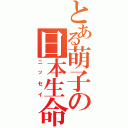 とある萌子の日本生命

ニッセイ